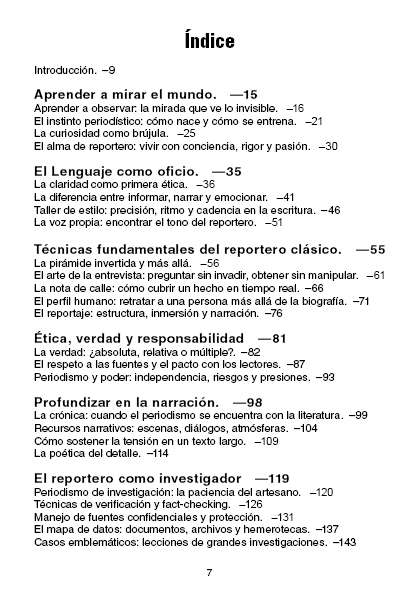 Índice

Introducción. –9

Aprender a mirar el mundo. —15
Aprender a observar: la mirada que ve lo invisible. –16
El instinto periodístico: cómo nace y cómo se entrena. –21
La curiosidad como brújula. –25
El alma de reportero: vivir con conciencia, rigor y pasión. –30

El Lenguaje como oficio. —35
La claridad como primera ética. –36
La diferencia entre informar, narrar y emocionar. –41
Taller de estilo: precisión, ritmo y cadencia en la escritura. –46
La voz propia: encontrar el tono del reportero. –51

Técnicas fundamentales del reportero clásico. —55
La pirámide invertida y más allá. –56
El arte de la entrevista: preguntar sin invadir, obtener sin manipular. –61
La nota de calle: cómo cubrir un hecho en tiempo real. –66
El perfil humano: retratar a una persona más allá de la biografía. –71
El reportaje: estructura, inmersión y narración. –76

Ética, verdad y responsabilidad —81
La verdad: ¿absoluta, relativa o múltiple?. –82
El respeto a las fuentes y el pacto con los lectores. –87
Periodismo y poder: independencia, riesgos y presiones. –93

Profundizar en la narración. —98
La crónica: cuando el periodismo se encuentra con la literatura. –99
Recursos narrativos: escenas, diálogos, atmósferas. –104
Cómo sostener la tensión en un texto largo. –109
La poética del detalle. –114

El reportero como investigador —119
Periodismo de investigación: la paciencia del artesano. –120
Técnicas de verificación y fact-checking. –126
Manejo de fuentes confidenciales y protección. –131
El mapa de datos: documentos, archivos y hemerotecas. –137
Casos emblemáticos: lecciones de grandes investigaciones. –143

7